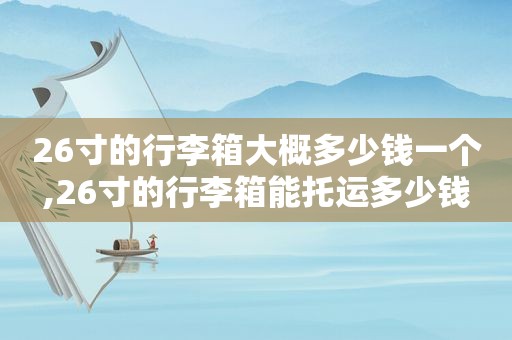 26寸的行李箱大概多少钱一个,26寸的行李箱能托运多少钱